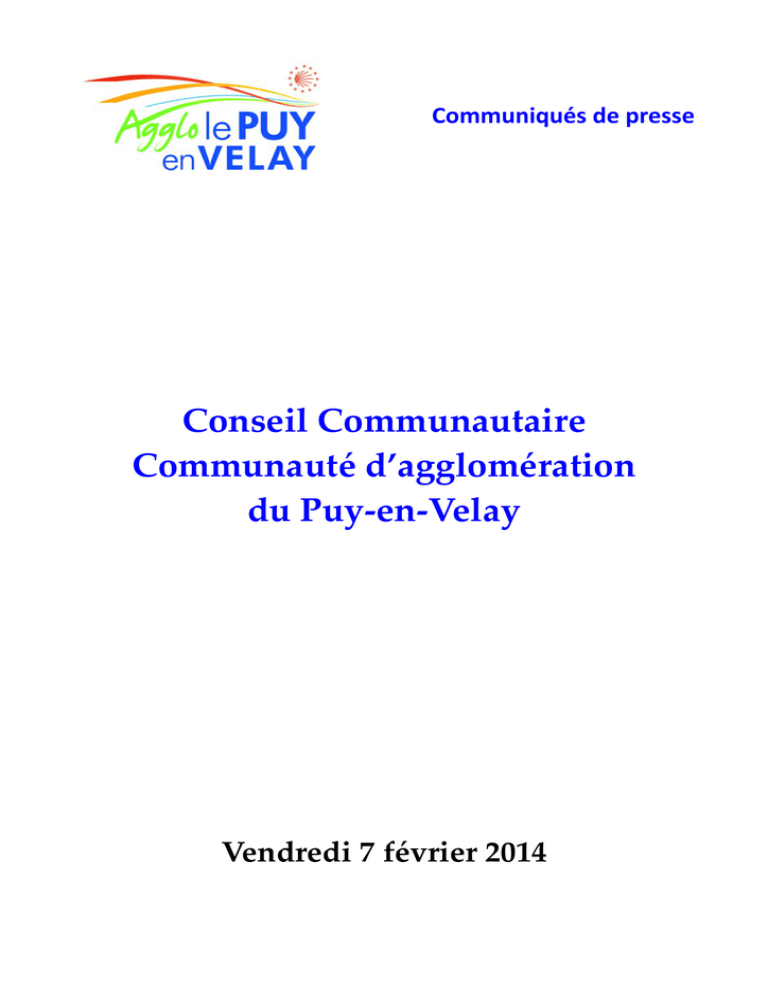 Agglo le PUY en VELAY

Communiqués de presse

Conseil Communautaire
Communauté d'agglomération
du Puy-en-Velay

Vendredi 7 février 2014